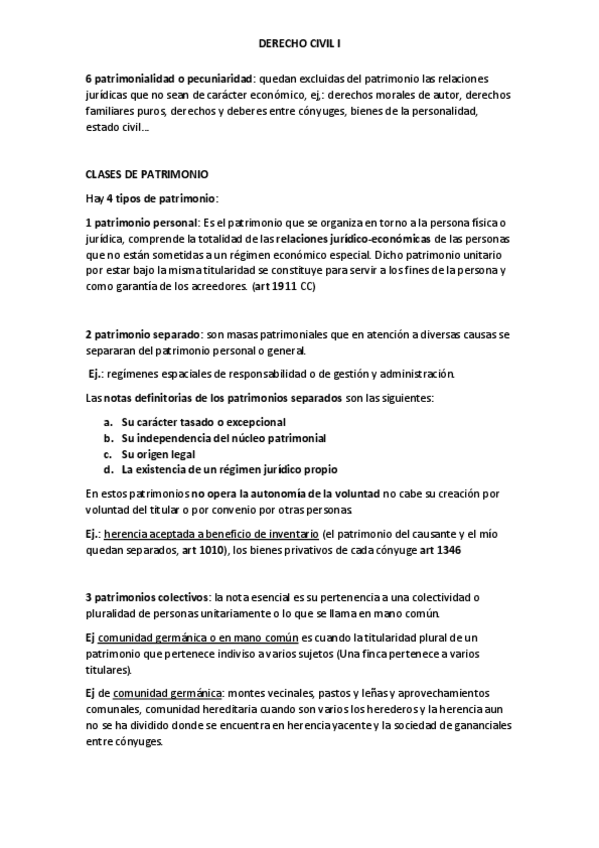 DERECHO CIVIL I

6 patrimonialidad o pecuniaridad: quedan excluidas del patrimonio las relaciones jurídicas que no sean de carácter económico, ej,: derechos morales de autor, derechos familiares puros, derechos y deberes entre cónyuges, bienes de la personalidad, estado civil...

CLASES DE PATRIMONIO

Hay 4 tipos de patrimonio:

1 patrimonio personal: Es el patrimonio que se organiza en torno a la persona física o jurídica, comprende la totalidad de las relaciones jurídico-económicas de las personas que no están sometidas a un régimen económico especial. Dicho patrimonio unitario por estar bajo la misma titularidad se constituye para servir a los fines de la persona y como garantía de los acreedores. (art 1911 CC)

2 patrimonio separado: son masas patrimoniales que en atención a diversas causas se separaran del patrimonio personal o general.

Ej.: regímenes espaciales de responsabilidad o de gestión y administración.

Las notas definitorias de los patrimonios separados son las siguientes:

a. Su carácter tasado o excepcional
b. Su independencia del núcleo patrimonial
c. Su origen legal
d. La existencia de un régimen jurídico propio

En estos patrimonios no opera la autonomía de la voluntad no cabe su creación por voluntad del titular o por convenio por otras personas.

Ej.: herencia aceptada a beneficio de inventario (el patrimonio del causante y el mío quedan separados, art 1010), los bienes privativos de cada cónyuge art 1346

3 patrimonios colectivos: la nota esencial es su pertenencia a una colectividad o pluralidad de personas unitariamente o lo que se llama en mano común.

Ej comunidad germánica o en mano común es cuando la titularidad plural de un patrimonio que pertenece indiviso a varios sujetos (Una finca pertenece a varios titulares).

Ej de comunidad germánica: montes vecinales, pastos y leñas y aprovechamientos comunales, comunidad hereditaria cuando son varios los herederos y la herencia aun no se ha dividido donde se encuentra en herencia yacente y la sociedad de gananciales entre cónyuges.